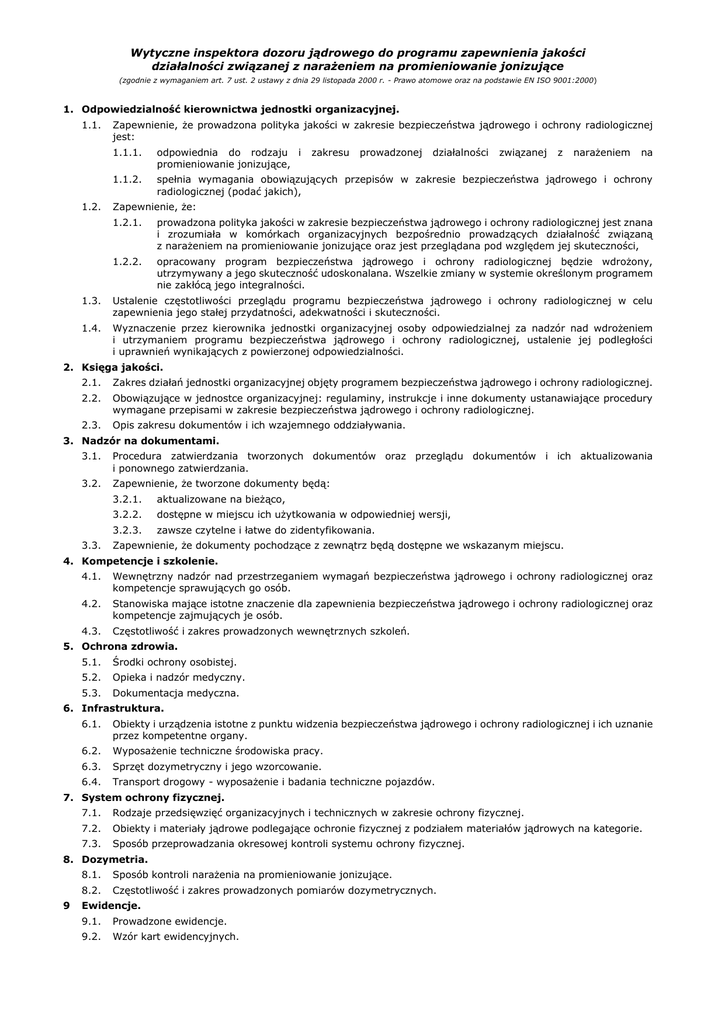 Wytyczne inspektora dozoru jądrowego do programu zapewnienia jakości działalności związanej z narażeniem na promieniowanie jonizujące
(zgodnie z wymaganiem art. 7 ust. 2 ustawy z dnia 29 listopada 2000 r. - Prawo atomowe oraz na podstawie EN ISO 9001:2000)

1. Odpowiedzialność kierownictwa jednostki organizacyjnej.
1.1. Zapewnienie, że prowadzona polityka jakości w zakresie bezpieczeństwa jądrowego i ochrony radiologicznej jest:
1.1.1. odpowiednia do rodzaju i zakresu prowadzonej działalności związanej z narażeniem na promieniowanie jonizujące,
1.1.2. spełnia wymagania obowiązujących przepisów w zakresie bezpieczeństwa jądrowego i ochrony radiologicznej (podać jakich),
1.2. Zapewnienie, że:
1.2.1. prowadzona polityka jakości w zakresie bezpieczeństwa jądrowego i ochrony radiologicznej jest znana i zrozumiała w komórkach organizacyjnych bezpośrednio prowadzących działalność związaną z narażeniem na promieniowanie jonizujące oraz jest przeglądana pod względem jej skuteczności,
1.2.2. opracowany program bezpieczeństwa jądrowego i ochrony radiologicznej będzie wdrożony, utrzymywany a jego skuteczność udoskonalana. Wszelkie zmiany w systemie określonym programem nie zakłócą jego integralności.
1.3. Ustalenie częstotliwości przeglądu programu bezpieczeństwa jądrowego i ochrony radiologicznej w celu zapewnienia jego stałej przydatności, adekwatności i skuteczności.
1.4. Wyznaczenie przez kierownika jednostki organizacyjnej osoby odpowiedzialnej za nadzór nad wdrożeniem i utrzymaniem programu bezpieczeństwa jądrowego i ochrony radiologicznej, ustalenie jej podległości i uprawnień wynikających z powierzonej odpowiedzialności.
2. Księga jakości.
2.1. Zakres działań jednostki organizacyjnej objęty programem bezpieczeństwa jądrowego i ochrony radiologicznej.
2.2. Obowiązujące w jednostce organizacyjnej: regulaminy, instrukcje i inne dokumenty ustanawiające procedury wymagane przepisami w zakresie bezpieczeństwa jądrowego i ochrony radiologicznej.
2.3. Opis zakresu dokumentów i ich wzajemnego oddziaływania.
3. Nadzór na dokumentami.
3.1. Procedura zatwierdzania tworzonych dokumentów oraz przeglądu dokumentów i ich aktualizowania i ponownego zatwierdzania.
3.2. Zapewnienie, że tworzone dokumenty będą:
3.2.1. aktualizowane na bieżąco,
3.2.2. dostępne w miejscu ich użytkowania w odpowiedniej wersji,
3.2.3. zawsze czytelne i łatwe do zidentyfikowania.
3.3. Zapewnienie, że dokumenty pochodzące z zewnątrz będą dostępne we wskazanym miejscu.
4. Kompetencje i szkolenie.
4.1. Wewnętrzny nadzór nad przestrzeganiem wymagań bezpieczeństwa jądrowego i ochrony radiologicznej oraz kompetencje sprawujących go osób.
4.2. Stanowiska mające istotne znaczenie dla zapewnienia bezpieczeństwa jądrowego i ochrony radiologicznej oraz kompetencje zajmujących je osób.
4.3. Częstotliwość i zakres prowadzonych wewnętrznych szkoleń.
5. Ochrona zdrowia.
5.1. Środki ochrony osobistej.
5.2. Opieka i nadzór medyczny.
5.3. Dokumentacja medyczna.
6. Infrastruktura.
6.1. Obiekty i urządzenia istotne z punktu widzenia bezpieczeństwa jądrowego i ochrony radiologicznej i ich uznanie przez kompetentne organy.
6.2. Wyposażenie techniczne środowiska pracy.
6.3. Sprzęt dozymetryczny i jego wzorcowanie.
6.4. Transport drogowy - wyposażenie i badania techniczne pojazdów.
7. System ochrony fizycznej.
7.1. Rodzaje przedsięwzięć organizacyjnych i technicznych w zakresie ochrony fizycznej.
7.2. Obiekty i materiały jądrowe podlegające ochronie fizycznej z podziałem materiałów jądrowych na kategorie.
7.3. Sposób przeprowadzania okresowej kontroli systemu ochrony fizycznej.
8. Dozymetria.
8.1. Sposób kontroli narażenia na promieniowanie jonizujące.
8.2. Częstotliwość i zakres prowadzonych pomiarów dozymetrycznych.
9 Ewidencje.
9.1. Prowadzone ewidencje.
9.2. Wzór kart ewidencyjnych.